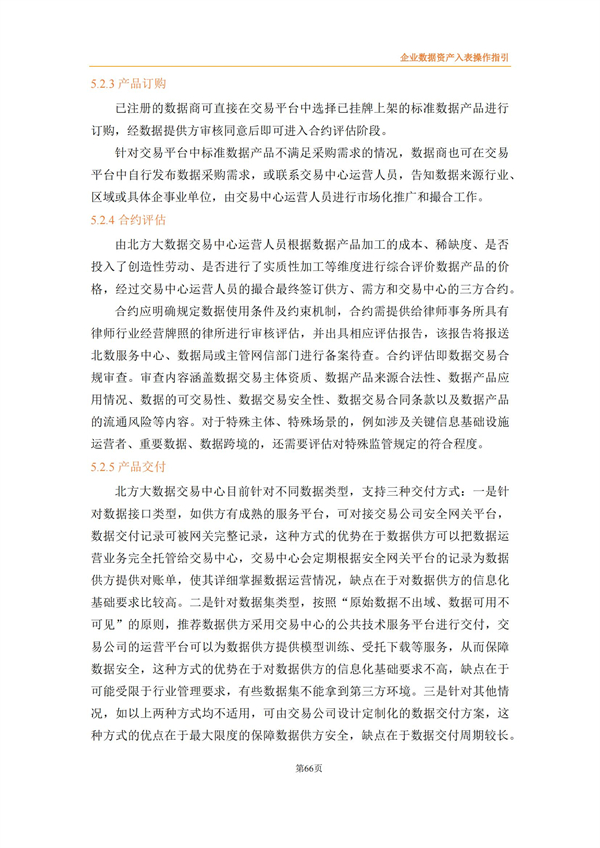 企业数据资产入表操作指引

5.2.3 产品订购

已注册的数据商可直接在交易平台中选择已挂牌上架的标准数据产品进行订购，经数据提供方审核同意后即可进入合约评估阶段。

针对交易平台中标准数据产品不满足采购需求的情况，数据商也可在交易平台中自行发布数据采购需求，或联系交易中心运营人员，告知数据来源行业、区域或具体企事业单位，由交易中心运营人员进行市场化推广和撮合工作。

5.2.4 合约评估

由北方大数据交易中心运营人员根据数据产品加工的成本、稀缺度、是否投入了创造性劳动、是否进行了实质性加工等维度进行综合评价数据产品的价格，经过交易中心运营人员的撮合最终签订供方、需方和交易中心的三方合约。

合约应明确规定数据使用条件及约束机制，合约需提供给律师事务所具有律师行业经营牌照的律所进行审核评估，并出具相应评估报告，该报告将报送北数服务中心、数据局或主管网信部门进行备案待查。合约评估即数据交易合规审查。审查内容涵盖数据交易主体资质、数据产品来源合法性、数据产品应用情况、数据的可交易性、数据交易安全性、数据交易合同条款以及数据产品的流通风险等内容。对于特殊主体、特殊场景的，例如涉及关键信息基础设施运营者、重要数据、数据跨境的，还需要评估对特殊监管规定的符合程度。

5.2.5 产品交付

北方大数据交易中心目前针对不同数据类型，支持三种交付方式：一是针对数据接口类型，如供方有成熟的服务平台，可对接交易公司安全网关平台，数据交付记录可被网关完整记录，这种方式的优势在于数据供方可以把数据运营业务完全托管给交易中心，交易中心会定期根据安全网关平台的记录为数据供方提供对账单，使其详细掌握数据运营情况，缺点在于对数据供方的信息化基础要求比较高。二是针对数据集类型，按照“原始数据不出域、数据可用不可见”的原则，推荐数据供方采用交易中心的公共技术服务平台进行交付，交易公司的运营平台可以为数据供方提供模型训练、受托下载等服务，从而保障数据安全，这种方式的优势在于对数据供方的信息化基础要求不高，缺点在于可能受限于行业管理要求，有些数据集不能拿到第三方环境。三是针对其他情况，如以上两种方式均不适用，可由交易公司设计定制化的数据交付方案，这种方式的优点在于最大限度的保障数据供方安全，缺点在于数据交付周期较长。

第66页